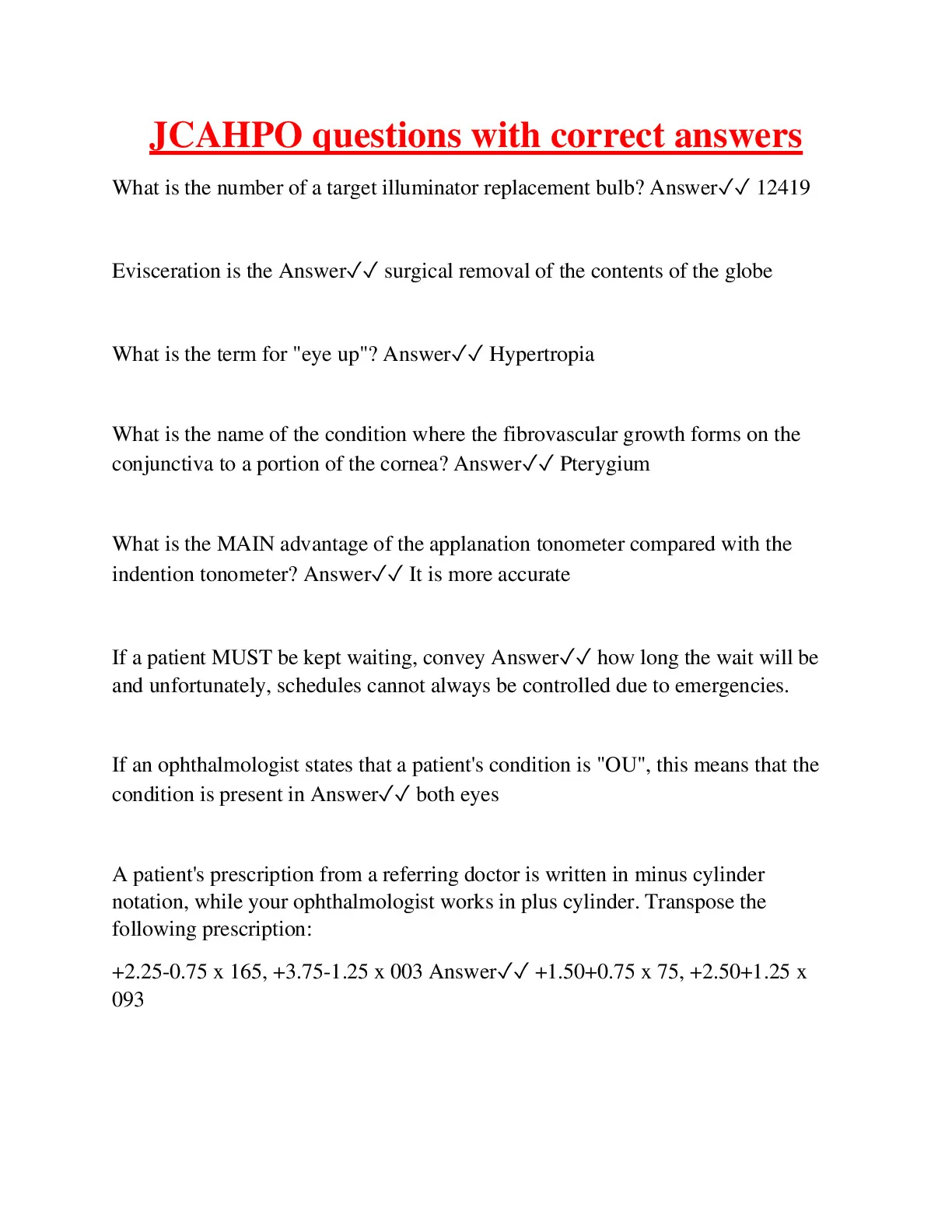 JCAHPO questions with correct answers

What is the number of a target illuminator replacement bulb? Answer✓✓ 12419

Evisceration is the Answer✓✓ surgical removal of the contents of the globe

What is the term for "eye up"? Answer✓✓ Hypertropia

What is the name of the condition where the fibrovascular growth forms on the conjunctiva to a portion of the cornea? Answer✓✓ Pterygium

What is the MAIN advantage of the applanation tonometer compared with the indention tonometer? Answer✓✓ It is more accurate

If a patient MUST be kept waiting, convey Answer✓✓ how long the wait will be and unfortunately, schedules cannot always be controlled due to emergencies.

If an ophthalmologist states that a patient's condition is "OU", this means that the condition is present in Answer✓✓ both eyes

A patient's prescription from a referring doctor is written in minus cylinder notation, while your ophthalmologist works in plus cylinder. Transpose the following prescription:

+2.25-0.75 x 165, +3.75-1.25 x 003 Answer✓✓ +1.50+0.75 x 75, +2.50+1.25 x 093